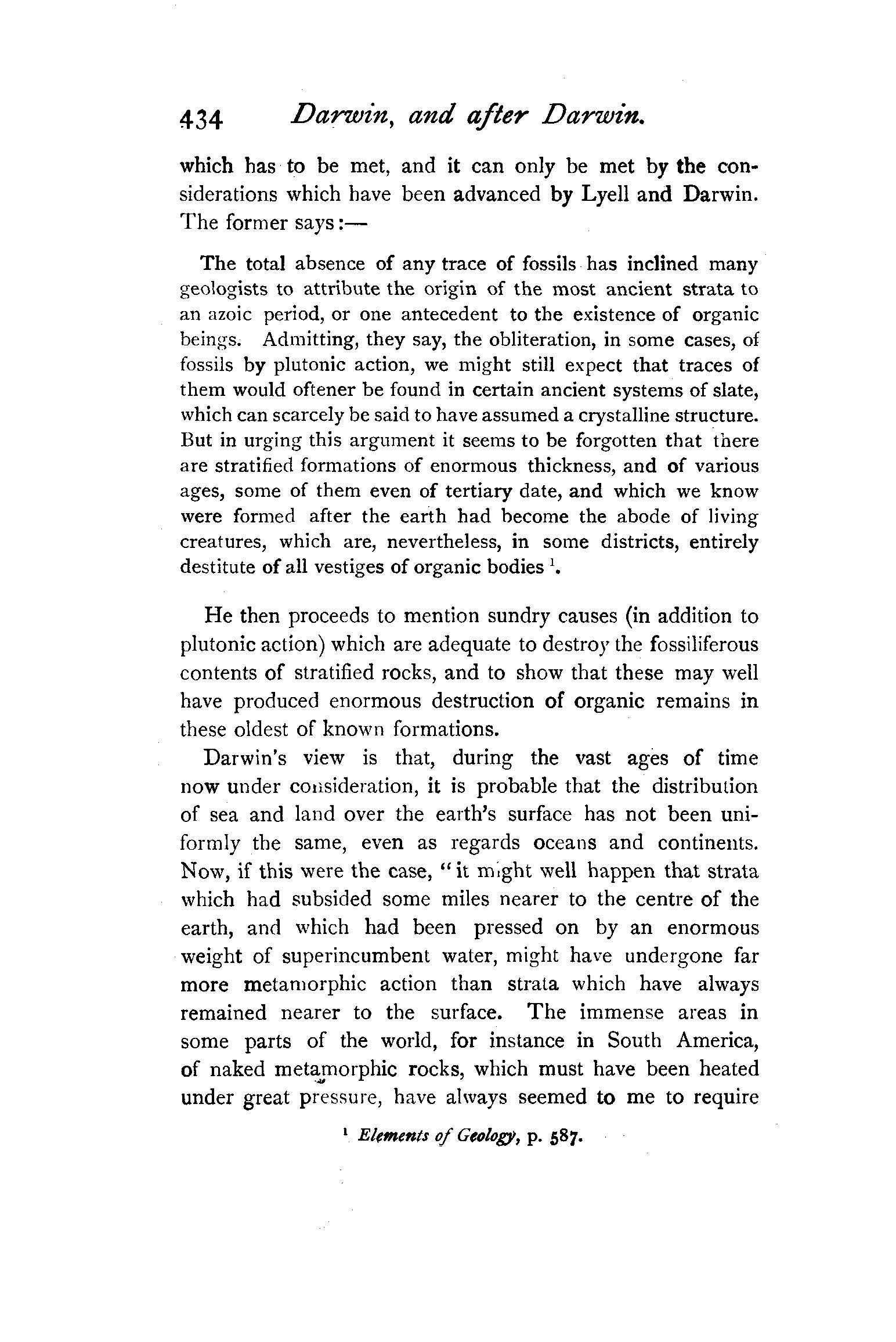 434 Darwin, and after Darwin.

which has to be met, and it can only be met by the considerations which have been advanced by Lyell and Darwin. The former says:—

The total absence of any trace of fossils has inclined many geologists to attribute the origin of the most ancient strata to an azoic period, or one antecedent to the existence of organic beings. Admitting, they say, the obliteration, in some cases, of fossils by plutonic action, we might still expect that traces of them would oftener be found in certain ancient systems of slate, which can scarcely be said to have assumed a crystalline structure. But in urging this argument it seems to be forgotten that there are stratified formations of enormous thickness, and of various ages, some of them even of tertiary date, and which we know were formed after the earth had become the abode of living creatures, which are, nevertheless, in some districts, entirely destitute of all vestiges of organic bodies $^1$.

He then proceeds to mention sundry causes (in addition to plutonic action) which are adequate to destroy the fossiliferous contents of stratified rocks, and to show that these may well have produced enormous destruction of organic remains in these oldest of known formations.

Darwin's view is that, during the vast ages of time now under consideration, it is probable that the distribution of sea and land over the earth's surface has not been uniformly the same, even as regards oceans and continents. Now, if this were the case, "it might well happen that strata which had subsided some miles nearer to the centre of the earth, and which had been pressed on by an enormous weight of superincumbent water, might have undergone far more metamorphic action than strata which have always remained nearer to the surface. The immense areas in some parts of the world, for instance in South America, of naked metamorphic rocks, which must have been heated under great pressure, have always seemed to me to require

$^1$ Elements of Geology, p. 587.